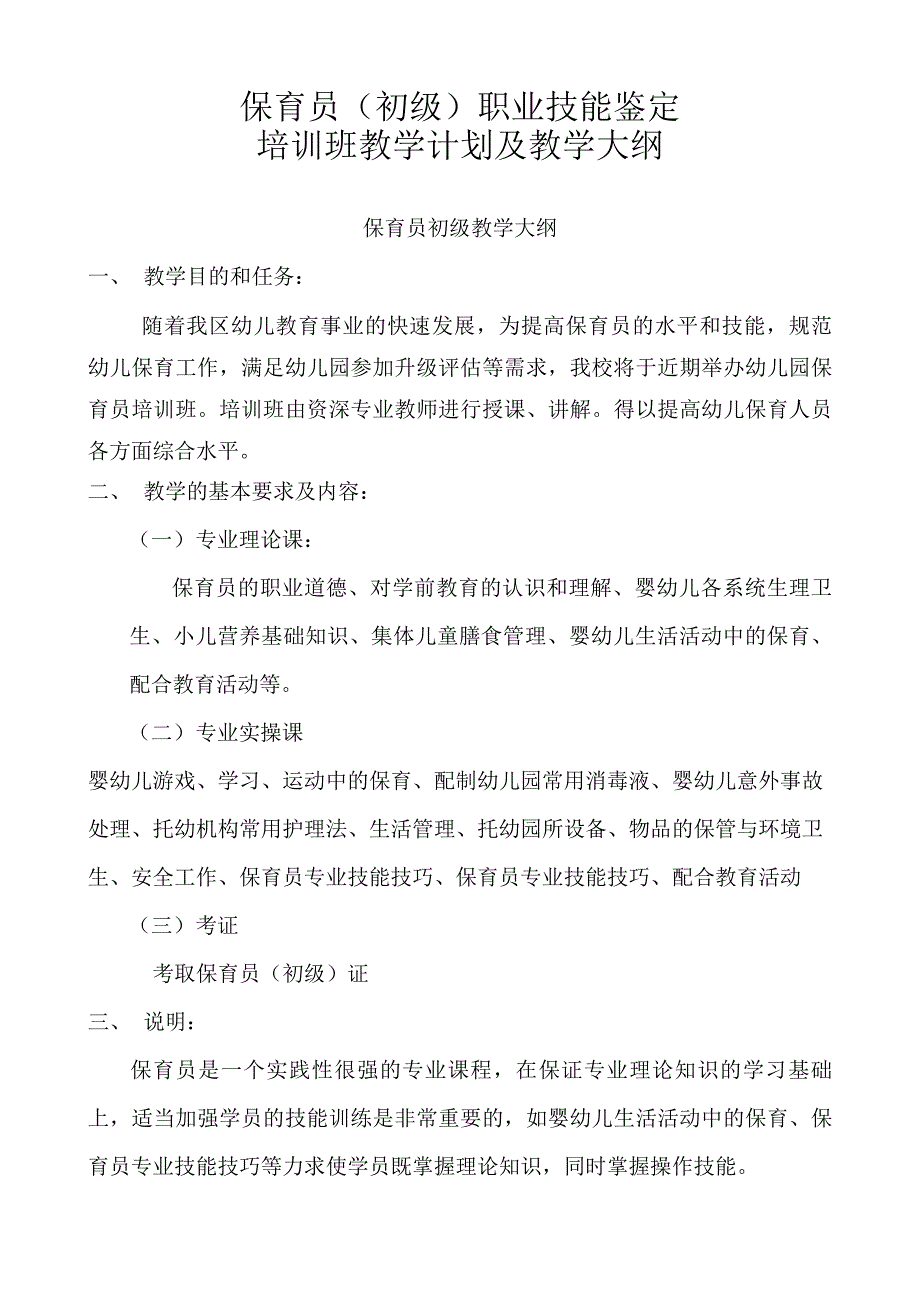 保育员（初级）职业技能鉴定
培训班教学计划及教学大纲

保育员初级教学大纲

一、 教学目的和任务：

随着我区幼儿教育事业的快速发展，为提高保育员的水平和技能，规范幼儿保育工作，满足幼儿园参加升级评估等需求，我校将于近期举办幼儿园保育员培训班。培训班由资深专业教师进行授课、讲解。得以提高幼儿保育人员各方面综合水平。

二、 教学的基本要求及内容：

（一）专业理论课：

保育员的职业道德、对学前教育的认识和理解、婴幼儿各系统生理卫生、小儿营养基础知识、集体儿童膳食管理、婴幼儿生活活动中的保育、配合教育活动等。

（二）专业实操课

婴幼儿游戏、学习、运动中的保育、配制幼儿园常用消毒液、婴幼儿意外事故处理、托幼机构常用护理法、生活管理、托幼园所设备、物品的保管与环境卫生、安全工作、保育员专业技能技巧、保育员专业技能技巧、配合教育活动

（三）考证

考取保育员（初级）证

三、 说明：

保育员是一个实践性很强的专业课程，在保证专业理论知识的学习基础上，适当加强学员的技能训练是非常重要的，如婴幼儿生活活动中的保育、保育员专业技能技巧等力求使学员既掌握理论知识，同时掌握操作技能。